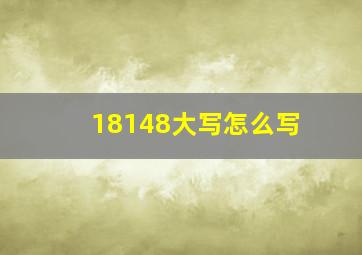 18148大写怎么写